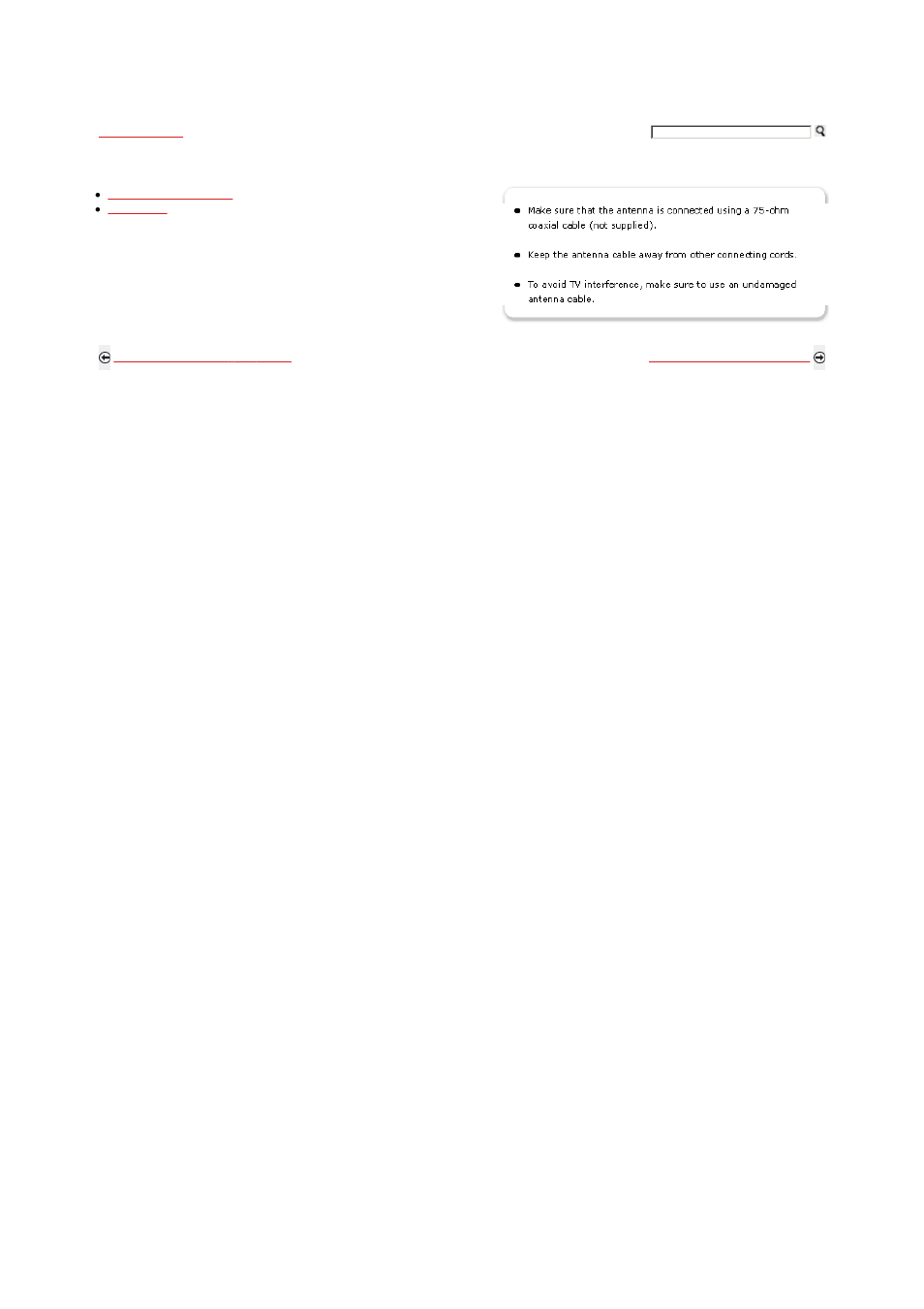 Make sure that the antenna is connected using a 75-ohm coaxial cable (not supplied).

Keep the antenna cable away from other connecting cords.

To avoid TV interference, make sure to use an undamaged antenna cable.